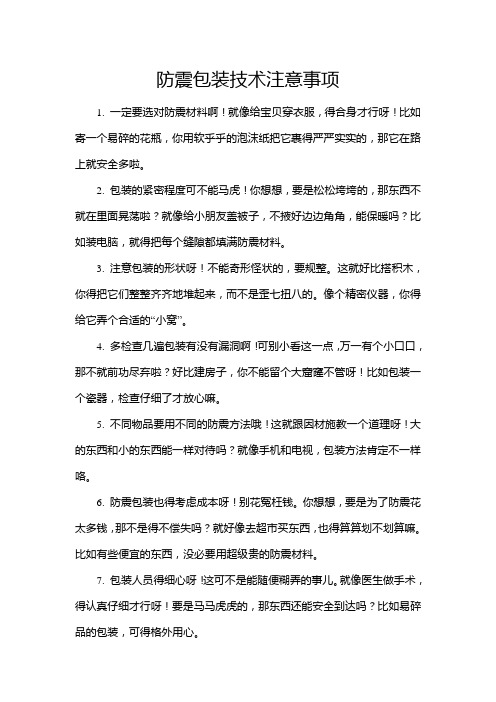 防震包装技术注意事项

1. 一定要选对防震材料啊！就像给宝贝穿衣服，得合身才行呀！比如寄一个易碎的花瓶，你用软乎乎的泡沫纸把它裹得严严实实的，那它在路上就安全多啦。

2. 包装的紧密程度可不能马虎！你想想，要是松松垮垮的，那东西不就在里面晃荡啦？就像给小朋友盖被子，不掖好边边角角，能保暖吗？比如装电脑，就得把每个缝隙都填满防震材料。

3. 注意包装的形状呀！不能奇形怪状的，要规整。这就好比搭积木，你得把它们整整齐齐地堆起来，而不是歪七扭八的。像个精密仪器，你得给它弄个合适的“小窝”。

4. 多检查几遍包装有没有漏洞啊！可别小看这一点，万一有个小口口，那不就前功尽弃啦？好比建房子，你不能留个大窟窿不管呀！比如包装一个瓷器，检查仔细了才放心嘛。

5. 不同物品要用不同的防震方法哦！这就跟因材施教一个道理呀！大的东西和小的东西能一样对待吗？就像手机和电视，包装方法肯定不一样咯。

6. 防震包装也得考虑成本呀！别花冤枉钱。你想想，要是为了防震花太多钱，那不是得不偿失吗？就好像去超市买东西，也得算算划不划算嘛。比如有些便宜的东西，没必要用超级贵的防震材料。

7. 包装人员得细心呀！这可不是能随便糊弄的事儿。就像医生做手术，得认真仔细才行呀！要是马马虎虎的，那东西还能安全到达吗？比如易碎品的包装，可得格外用心。